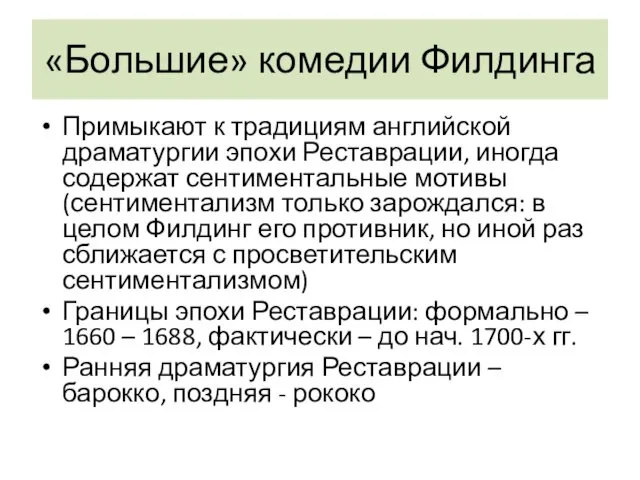 «Большие» комедии Филдинга

• Примыкают к традициям английской драматургии эпохи Реставрации, иногда содержат сентиментальные мотивы (сентиментализм только зарождался: в целом Филдинг его противник, но иной раз сближается с просветительским сентиментализмом)
• Границы эпохи Реставрации: формально – 1660 – 1688, фактически – до нач. 1700-х гг.
• Ранняя драматургия Реставрации – барокко, поздняя - рококо